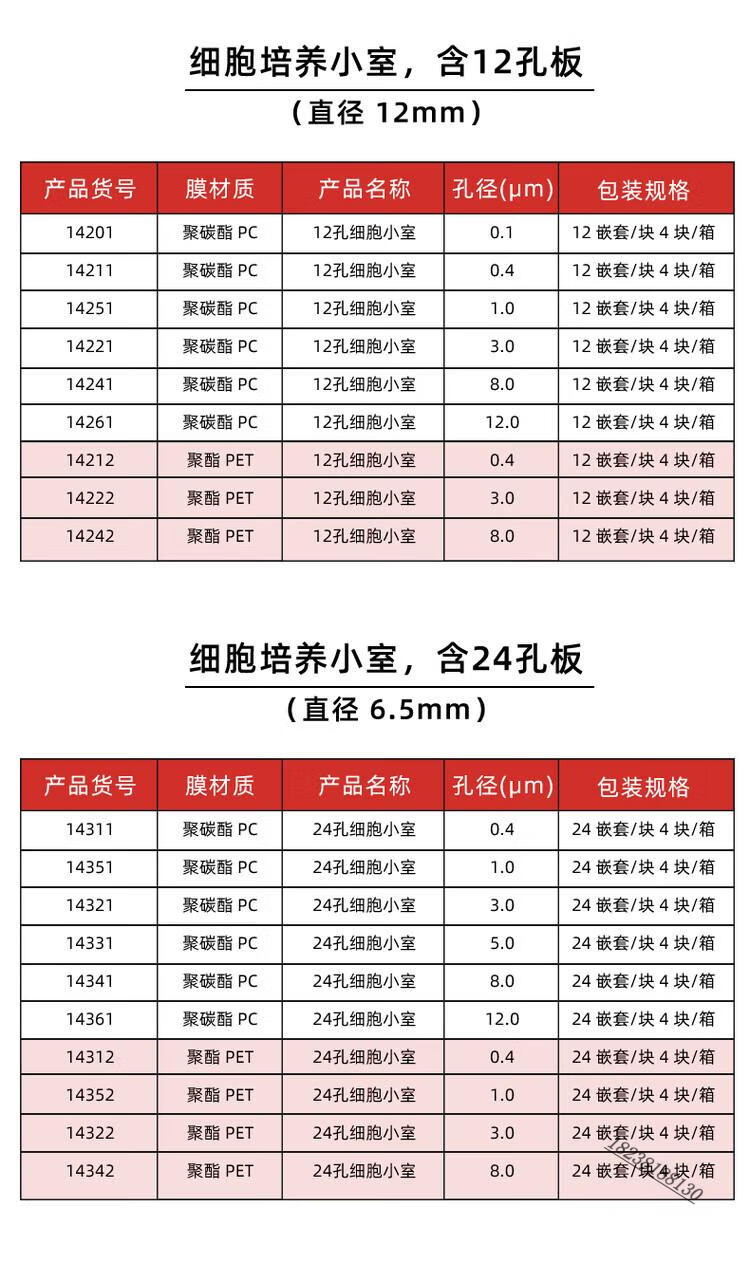 细胞培养小室，含12孔板

（直径 12mm）

| 产品货号 | 膜材质 | 产品名称 | 孔径(μm) | 包装规格 |
|---|---|---|---|---|
| 14201 | 聚碳酯 PC | 12孔细胞小室 | 0.1 | 12 嵌套/块 4 块/箱 |
| 14211 | 聚碳酯 PC | 12孔细胞小室 | 0.4 | 12 嵌套/块 4 块/箱 |
| 14251 | 聚碳酯 PC | 12孔细胞小室 | 1.0 | 12 嵌套/块 4 块/箱 |
| 14221 | 聚碳酯 PC | 12孔细胞小室 | 3.0 | 12 嵌套/块 4 块/箱 |
| 14241 | 聚碳酯 PC | 12孔细胞小室 | 8.0 | 12 嵌套/块 4 块/箱 |
| 14261 | 聚碳酯 PC | 12孔细胞小室 | 12.0 | 12 嵌套/块 4 块/箱 |
| 14212 | 聚酯 PET | 12孔细胞小室 | 0.4 | 12 嵌套/块 4 块/箱 |
| 14222 | 聚酯 PET | 12孔细胞小室 | 3.0 | 12 嵌套/块 4 块/箱 |
| 14242 | 聚酯 PET | 12孔细胞小室 | 8.0 | 12 嵌套/块 4 块/箱 |

细胞培养小室，含24孔板

（直径 6.5mm）

| 产品货号 | 膜材质 | 产品名称 | 孔径(μm) | 包装规格 |
|---|---|---|---|---|
| 14311 | 聚碳酯 PC | 24孔细胞小室 | 0.4 | 24 嵌套/块 4 块/箱 |
| 14351 | 聚碳酯 PC | 24孔细胞小室 | 1.0 | 24 嵌套/块 4 块/箱 |
| 14321 | 聚碳酯 PC | 24孔细胞小室 | 3.0 | 24 嵌套/块 4 块/箱 |
| 14331 | 聚碳酯 PC | 24孔细胞小室 | 5.0 | 24 嵌套/块 4 块/箱 |
| 14341 | 聚碳酯 PC | 24孔细胞小室 | 8.0 | 24 嵌套/块 4 块/箱 |
| 14361 | 聚碳酯 PC | 24孔细胞小室 | 12.0 | 24 嵌套/块 4 块/箱 |
| 14312 | 聚酯 PET | 24孔细胞小室 | 0.4 | 24 嵌套/块 4 块/箱 |
| 14352 | 聚酯 PET | 24孔细胞小室 | 1.0 | 24 嵌套/块 4 块/箱 |
| 14322 | 聚酯 PET | 24孔细胞小室 | 3.0 | 24 嵌套/块 4 块/箱 |
| 14342 | 聚酯 PET | 24孔细胞小室 | 8.0 | 24 嵌套/块 4 块/箱 |

18238188130